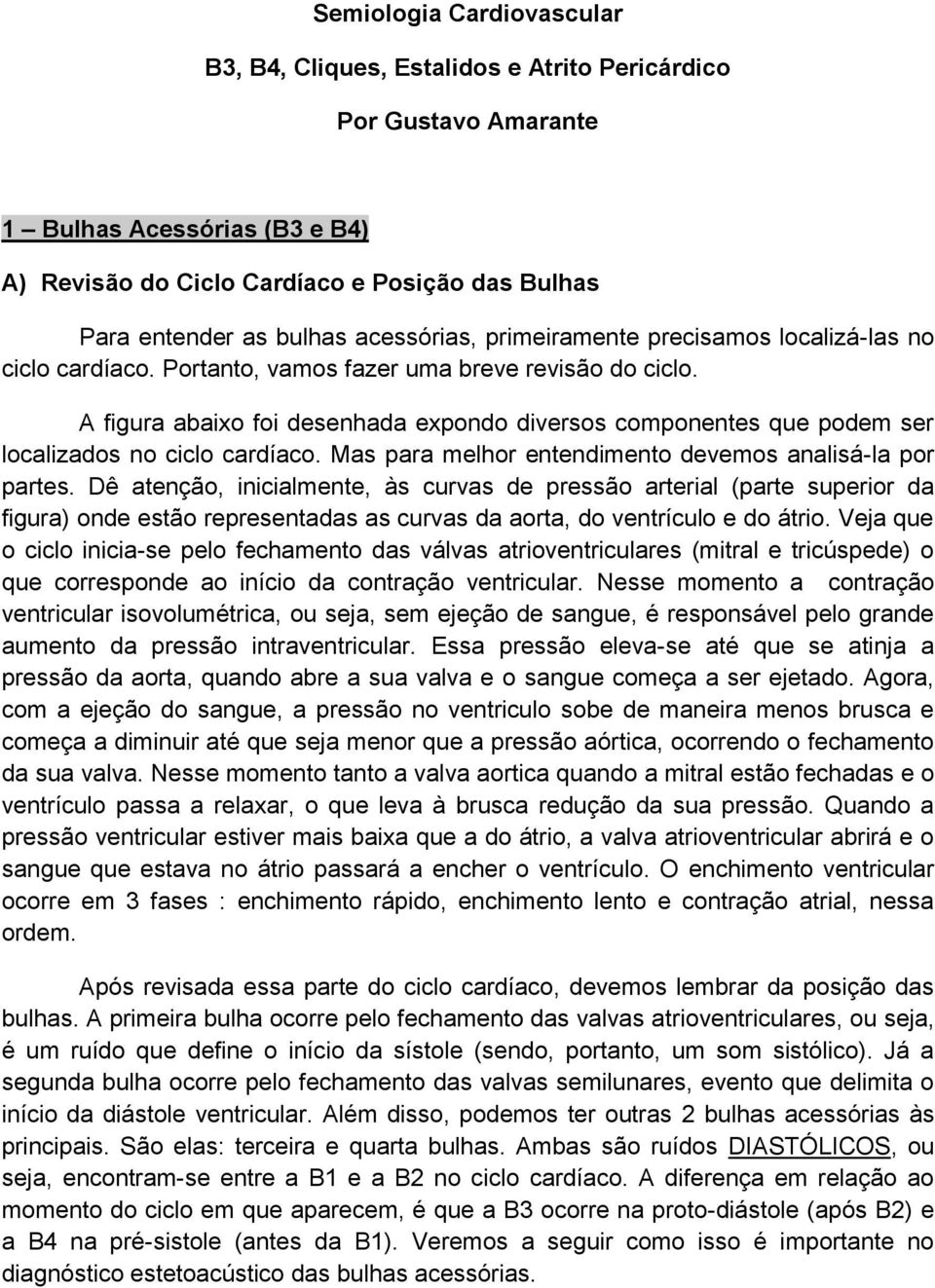 Semiologia Cardiovascular

B3, B4, Cliques, Estalidos e Atrito Pericárdico

Por Gustavo Amarante

1 – Bulhas Acessórias (B3 e B4)

A) Revisão do Ciclo Cardíaco e Posição das Bulhas

Para entender as bulhas acessórias, primeiramente precisamos localizá-las no ciclo cardíaco. Portanto, vamos fazer uma breve revisão do ciclo.

A figura abaixo foi desenhada expondo diversos componentes que podem ser localizados no ciclo cardíaco. Mas para melhor entendimento devemos analisá-la por partes. Dê atenção, inicialmente, às curvas de pressão arterial (parte superior da figura) onde estão representadas as curvas da aorta, do ventrículo e do átrio. Veja que o ciclo inicia-se pelo fechamento das válvas atrioventriculares (mitral e tricúspede) o que corresponde ao início da contração ventricular. Nesse momento a contração ventricular isovolumétrica, ou seja, sem ejeção de sangue, é responsável pelo grande aumento da pressão intraventricular. Essa pressão eleva-se até que se atinja a pressão da aorta, quando abre a sua valva e o sangue começa a ser ejetado. Agora, com a ejeção do sangue, a pressão no ventriculo sobe de maneira menos brusca e começa a diminuir até que seja menor que a pressão aórtica, ocorrendo o fechamento da sua valva. Nesse momento tanto a valva aortica quando a mitral estão fechadas e o ventrículo passa a relaxar, o que leva à brusca redução da sua pressão. Quando a pressão ventricular estiver mais baixa que a do átrio, a valva atrioventricular abrirá e o sangue que estava no átrio passará a encher o ventrículo. O enchimento ventricular ocorre em 3 fases : enchimento rápido, enchimento lento e contração atrial, nessa ordem.

Após revisada essa parte do ciclo cardíaco, devemos lembrar da posição das bulhas. A primeira bulha ocorre pelo fechamento das valvas atrioventriculares, ou seja, é um ruído que define o início da sístole (sendo, portanto, um som sistólico). Já a segunda bulha ocorre pelo fechamento das valvas semilunares, evento que delimita o início da diástole ventricular. Além disso, podemos ter outras 2 bulhas acessórias às principais. São elas: terceira e quarta bulhas. Ambas são ruídos DIASTÓLICOS, ou seja, encontram-se entre a B1 e a B2 no ciclo cardíaco. A diferença em relação ao momento do ciclo em que aparecem, é que a B3 ocorre na proto-diástole (após B2) e a B4 na pré-sistole (antes da B1). Veremos a seguir como isso é importante no diagnóstico estetoacústico das bulhas acessórias.